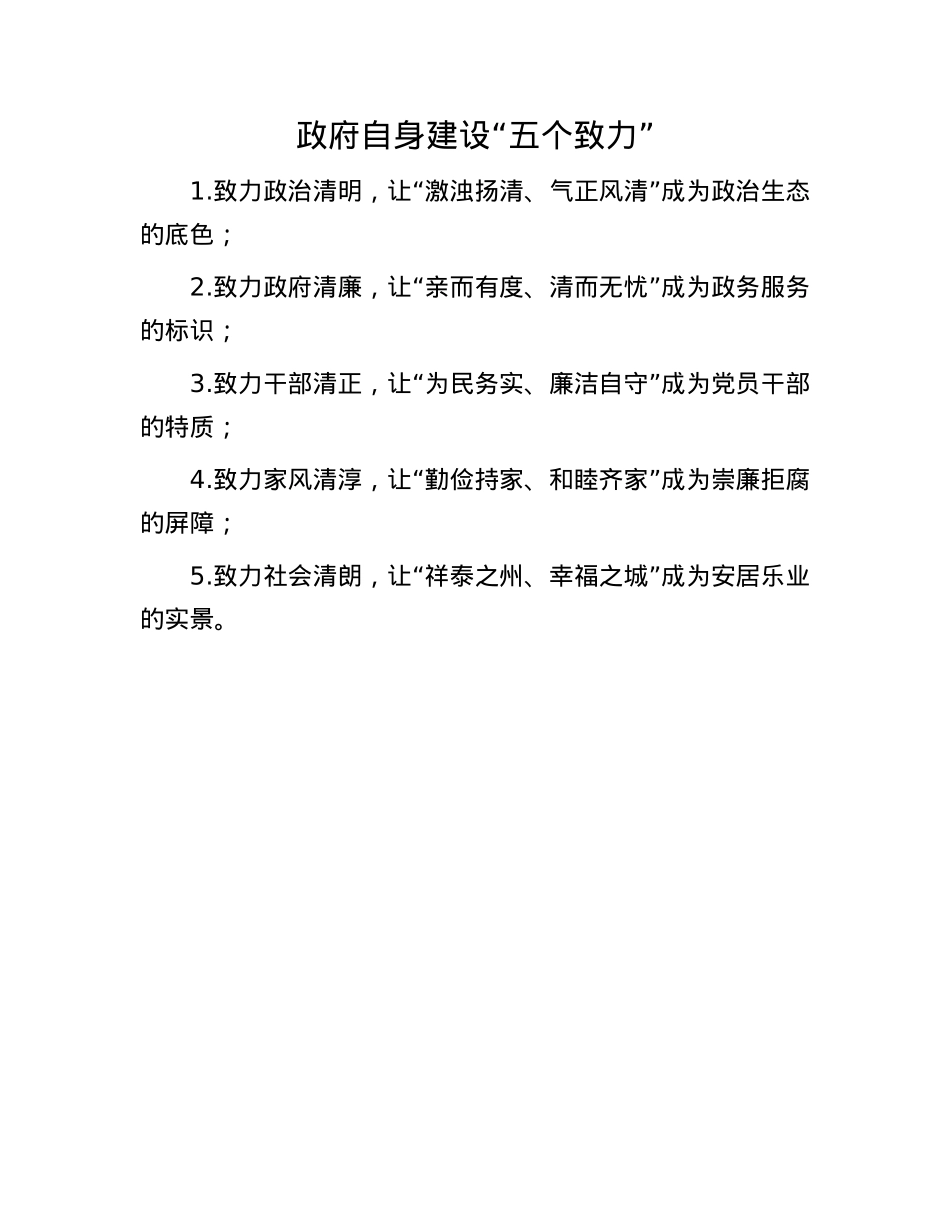 政府自身建设“五个致力”

1.致力政治清明，让“激浊扬清、气正风清”成为政治生态的底色；

2.致力政府清廉，让“亲而有度、清而无忧”成为政务服务的标识；

3.致力干部清正，让“为民务实、廉洁自守”成为党员干部的特质；

4.致力家风清淳，让“勤俭持家、和睦齐家”成为崇廉拒腐的屏障；

5.致力社会清朗，让“祥泰之州、幸福之城”成为安居乐业的实景。